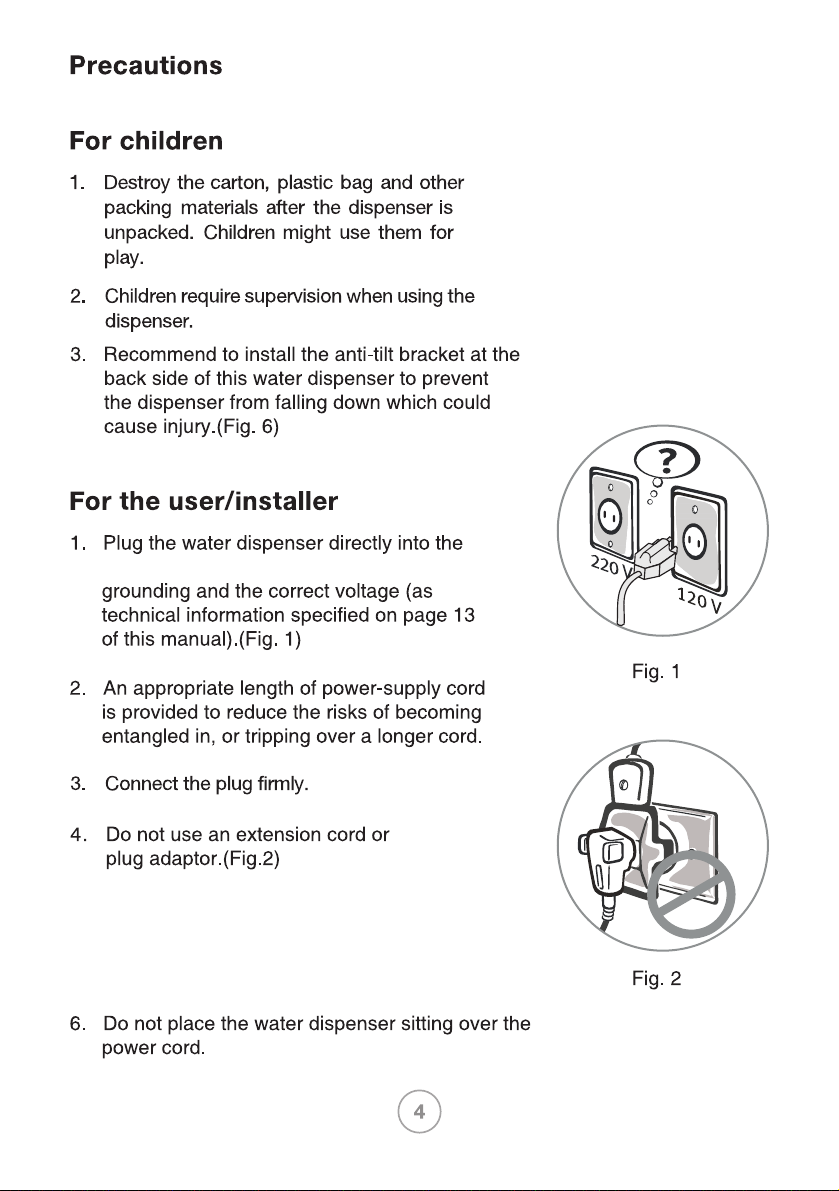 Precautions

For children

1. Destroy the carton, plastic bag and other packing materials after the dispenser is unpacked. Children might use them for play.

2. Children require supervision when using the dispenser.

3. Recommend to install the anti-tilt bracket at the back side of this water dispenser to prevent the dispenser from falling down which could cause injury.(Fig. 6)

For the user/installer

1. Plug the water dispenser directly into the

grounding and the correct voltage (as technical information specified on page 13 of this manual).(Fig. 1)

2. An appropriate length of power-supply cord is provided to reduce the risks of becoming entangled in, or tripping over a longer cord.

3. Connect the plug firmly.

4. Do not use an extension cord or plug adaptor.(Fig.2)

6. Do not place the water dispenser sitting over the power cord.

?

220 V

120 V

Fig. 1

Fig. 2

4